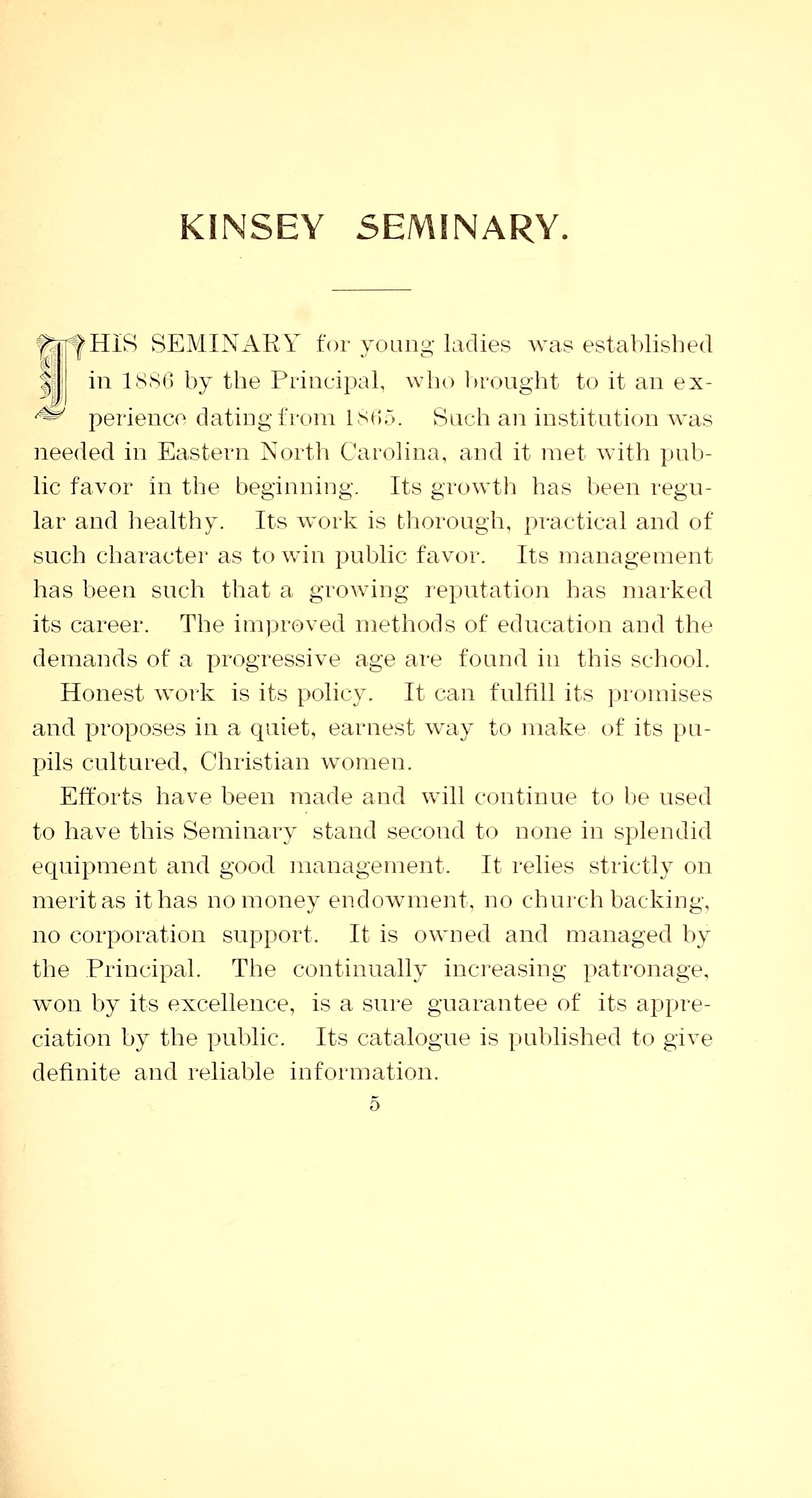 KINSEY SEMINARY.

THIS SEMINARY for young ladies was established in 1886 by the Principal, who brought to it an experience dating from 1865. Such an institution was needed in Eastern North Carolina, and it met with public favor in the beginning. Its growth has been regular and healthy. Its work is thorough, practical and of such character as to win public favor. Its management has been such that a growing reputation has marked its career. The improved methods of education and the demands of a progressive age are found in this school.

Honest work is its policy. It can fulfill its promises and proposes in a quiet, earnest way to make of its pupils cultured, Christian women.

Efforts have been made and will continue to be used to have this Seminary stand second to none in splendid equipment and good management. It relies strictly on merit as it has no money endowment, no church backing, no corporation support. It is owned and managed by the Principal. The continually increasing patronage, won by its excellence, is a sure guarantee of its appreciation by the public. Its catalogue is published to give definite and reliable information.

5